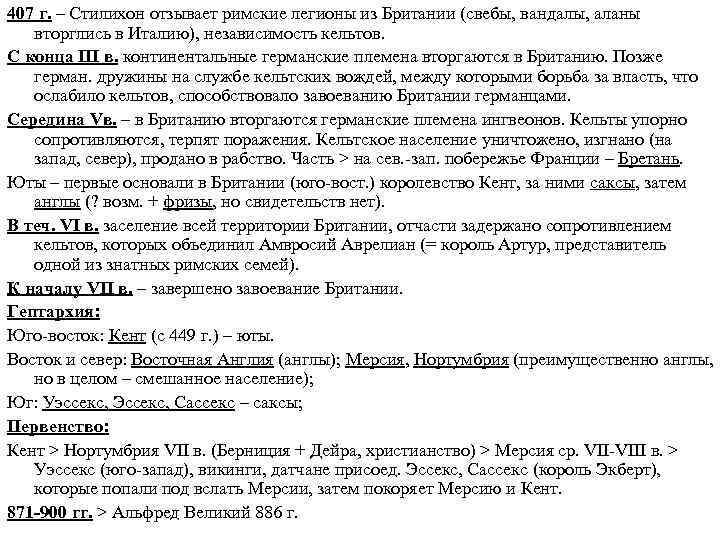 407 г. – Стилихон отзывает римские легионы из Британии (свебы, вандалы, аланы вторглись в Италию), независимость кельтов.

С конца III в. континентальные германские племена вторгаются в Британию. Позже герман. дружины на службе кельтских вождей, между которыми борьба за власть, что ослабило кельтов, способствовало завоеванию Британии германцами.

Середина Vв. – в Британию вторгаются германские племена ингвеонов. Кельты упорно сопротивляются, терпят поражения. Кельтское население уничтожено, изгнано (на запад, север), продано в рабство. Часть > на сев.-зап. побережье Франции – Бретань.

Юты – первые основали в Британии (юго-вост.) королевство Кент, за ними саксы, затем англы (? возм. + фризы, но свидетельств нет).

В теч. VI в. заселение всей территории Британии, отчасти задержано сопротивлением кельтов, которых объединил Амвросий Аврелиан (= король Артур, представитель одной из знатных римских семей).

К началу VII в. – завершено завоевание Британии.

Гептархия:

Юго-восток: Кент (с 449 г.) – юты.

Восток и север: Восточная Англия (англы); Мерсия, Нортумбрия (преимущественно англы, но в целом – смешанное население);

Юг: Уэссекс, Эссекс, Сассекс – саксы;

Первенство:

Кент > Нортумбрия VII в. (Берниция + Дейра, христианство) > Мерсия ср. VII-VIII в. > Уэссекс (юго-запад), викинги, датчане присоед. Эссекс, Сассекс (король Экберт), которые попали под вслать Мерсии, затем покоряет Мерсию и Кент.

871-900 гг. > Альфред Великий 886 г.